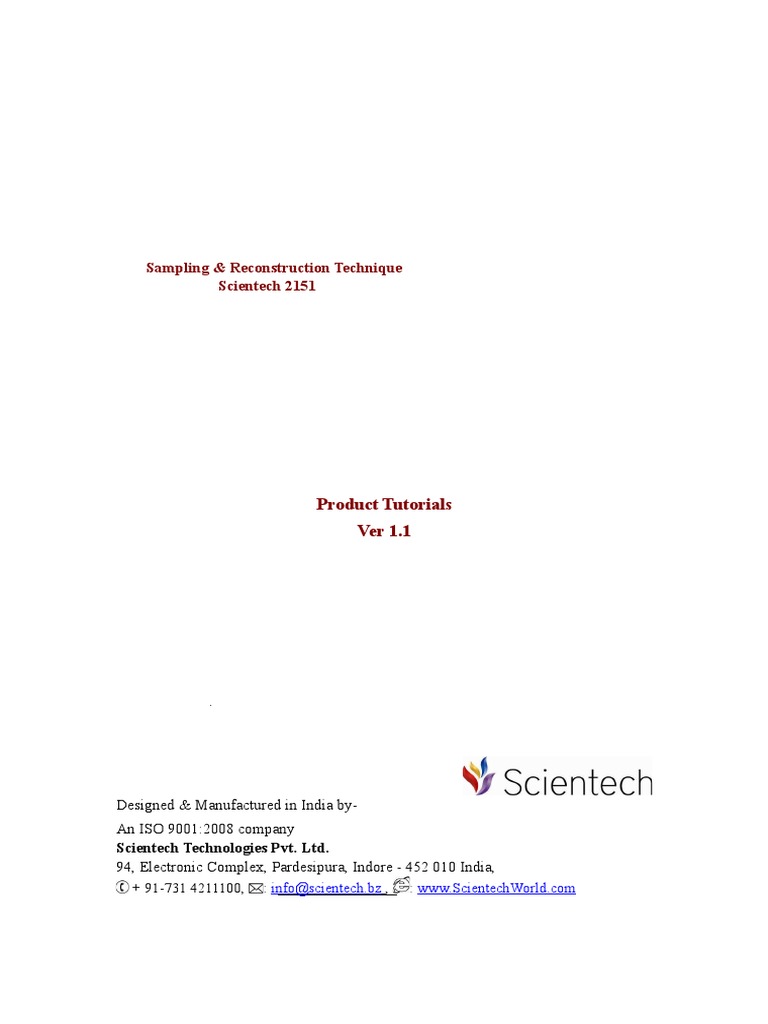 Sampling & Reconstruction Technique
Scientech 2151

Product Tutorials
Ver 1.1

Scientech

Designed & Manufactured in India by-
An ISO 9001:2008 company
Scientech Technologies Pvt. Ltd.
94, Electronic Complex, Pardesipura, Indore - 452 010 India,
+ 91-731 4211100, : info@scientech.bz , : www.ScientechWorld.com